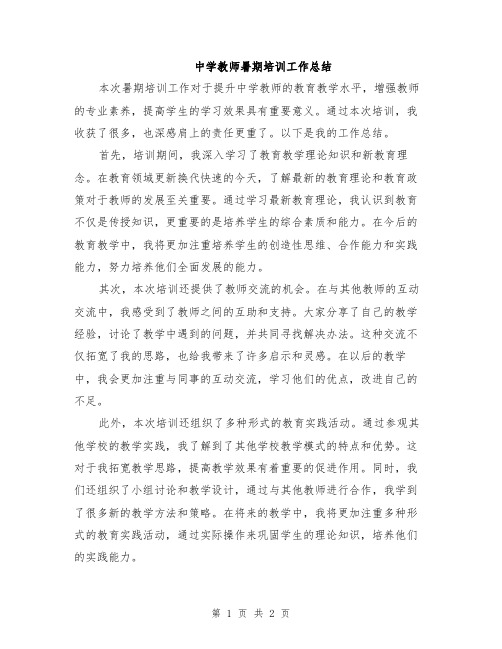 中学教师暑期培训工作总结

本次暑期培训工作对于提升中学教师的教育教学水平，增强教师的专业素养，提高学生的学习效果具有重要意义。通过本次培训，我收获了很多，也深感肩上的责任更重了。以下是我的工作总结。

首先，培训期间，我深入学习了教育教学理论知识和新教育理念。在教育领域更新换代快速的今天，了解最新的教育理论和教育政策对于教师的发展至关重要。通过学习最新教育理论，我认识到教育不仅是传授知识，更重要的是培养学生的综合素质和能力。在今后的教育教学中，我将更加注重培养学生的创造性思维、合作能力和实践能力，努力培养他们全面发展的能力。

其次，本次培训还提供了教师交流的机会。在与其他教师的互动交流中，我感受到了教师之间的互助和支持。大家分享了自己的教学经验，讨论了教学中遇到的问题，并共同寻找解决办法。这种交流不仅拓宽了我的思路，也给我带来了许多启示和灵感。在以后的教学中，我会更加注重与同事的互动交流，学习他们的优点，改进自己的不足。

此外，本次培训还组织了多种形式的教育实践活动。通过参观其他学校的教学实践，我了解到了其他学校教学模式的特点和优势。这对于我拓宽教学思路，提高教学效果有着重要的促进作用。同时，我们还组织了小组讨论和教学设计，通过与其他教师进行合作，我学到了很多新的教学方法和策略。在将来的教学中，我将更加注重多种形式的教育实践活动，通过实际操作来巩固学生的理论知识，培养他们的实践能力。

第 1 页 共 2 页